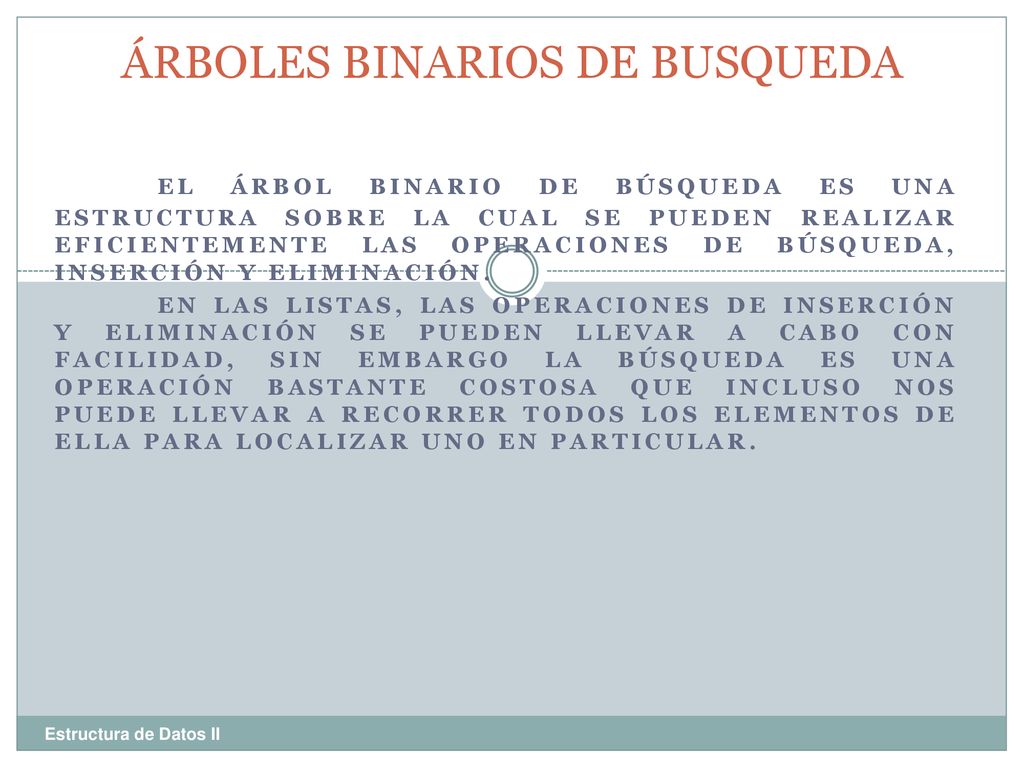 ÁRBOLES BINARIOS DE BUSQUEDA

EL ÁRBOL BINARIO DE BÚSQUEDA ES UNA ESTRUCTURA SOBRE LA CUAL SE PUEDEN REALIZAR EFICIENTEMENTE LAS OPERACIONES DE BÚSQUEDA, INSERCIÓN Y ELIMINACIÓN.

EN LAS LISTAS, LAS OPERACIONES DE INSERCIÓN Y ELIMINACIÓN SE PUEDEN LLEVAR A CABO CON FACILIDAD, SIN EMBARGO LA BÚSQUEDA ES UNA OPERACIÓN BASTANTE COSTOSA QUE INCLUSO NOS PUEDE LLEVAR A RECORRER TODOS LOS ELEMENTOS DE ELLA PARA LOCALIZAR UNO EN PARTICULAR.

Estructura de Datos II